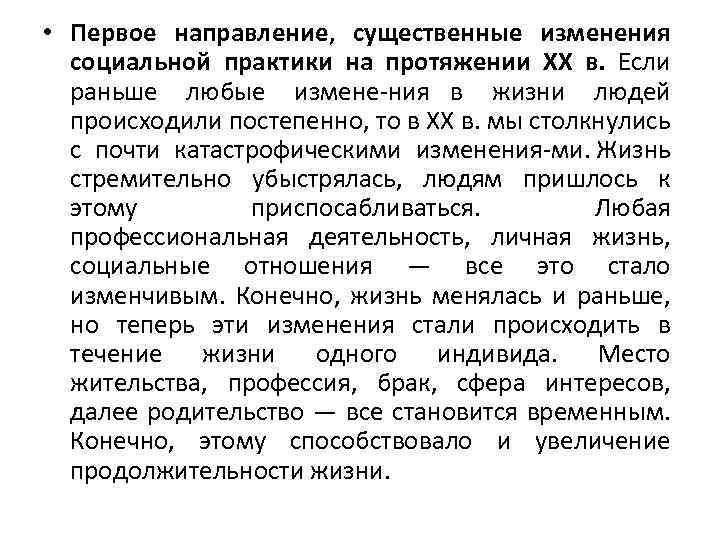 • Первое направление, существенные изменения социальной практики на протяжении XX в. Если раньше любые измене-ния в жизни людей происходили постепенно, то в XX в. мы столкнулись с почти катастрофическими изменения-ми. Жизнь стремительно убыстрялась, людям пришлось к этому приспосабливаться. Любая профессиональная деятельность, личная жизнь, социальные отношения — все это стало изменчивым. Конечно, жизнь менялась и раньше, но теперь эти изменения стали происходить в течение жизни одного индивида. Место жительства, профессия, брак, сфера интересов, далее родительство — все становится временным. Конечно, этому способствовало и увеличение продолжительности жизни.